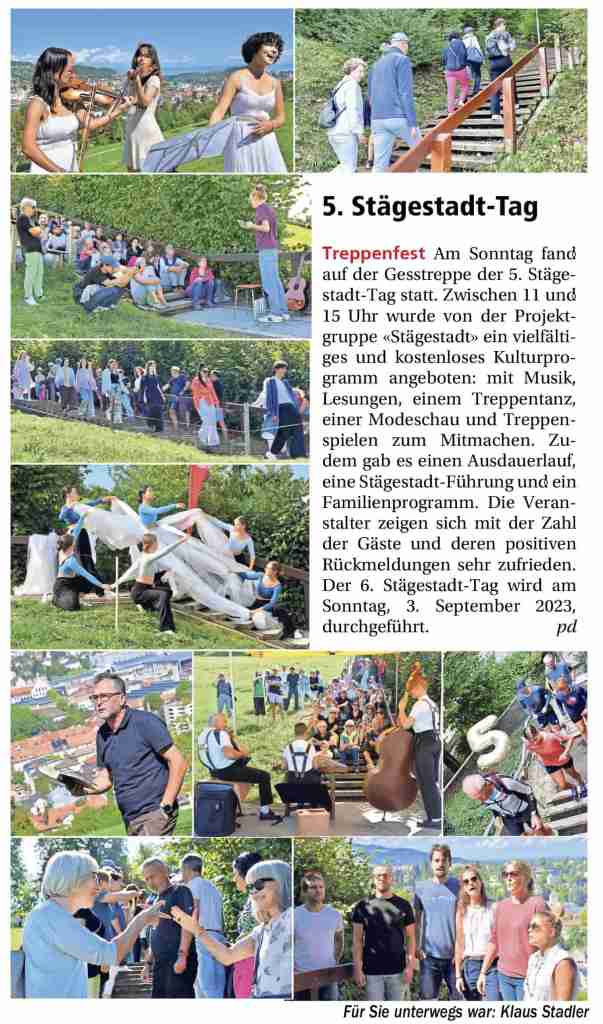 5. Stägestadt-Tag

Treppenfest Am Sonntag fand auf der Gesstreppe der 5. Stägestadt-Tag statt. Zwischen 11 und 15 Uhr wurde von der Projektgruppe «Stägestadt» ein vielfältiges und kostenloses Kulturprogramm angeboten: mit Musik, Lesungen, einem Treppentanz, einer Modeschau und Treppenspielen zum Mitmachen. Zudem gab es einen Ausdauerlauf, eine Stägestadt-Führung und ein Familienprogramm. Die Veranstalter zeigen sich mit der Zahl der Gäste und deren positiven Rückmeldungen sehr zufrieden. Der 6. Stägestadt-Tag wird am Sonntag, 3. September 2023, durchgeführt. pd

Für Sie unterwegs war: Klaus Stadler